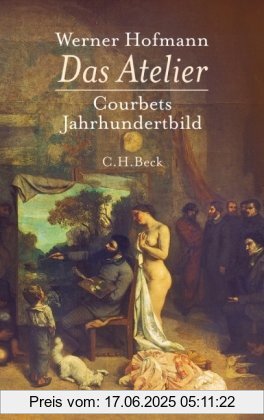 Werner Hofmann
Das Atelier
Courbets Jahrhundertbild
C.H.Beck

Preis vom: 17.06.2025 05:11:22